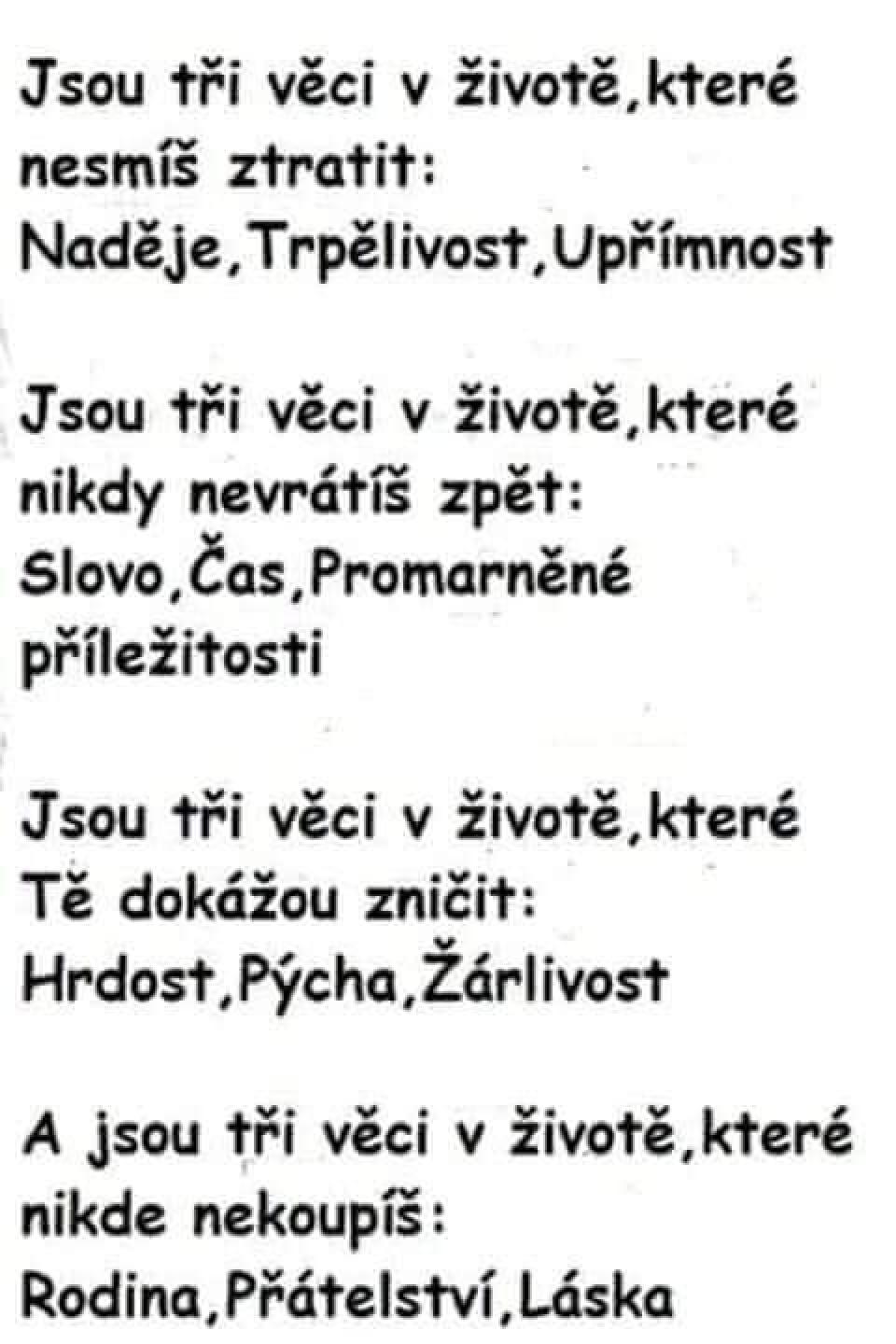 Jsou tři věci v životě,které nesmíš ztratit:
Naděje,Trpělivost,Upřímnost

Jsou tři věci v životě,které nikdy nevrátíš zpět:
Slovo,Čas,Promarněné příležitosti

Jsou tři věci v životě,které Tě dokážou zničit:
Hrdost,Pýcha,Žárlivost

A jsou tři věci v životě,které nikde nekoupíš:
Rodina,Přátelství,Láska